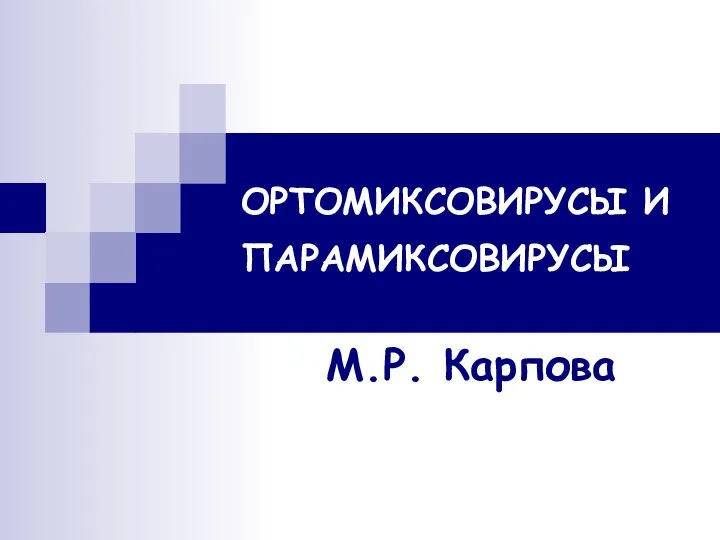 ОРТОМИКСОВИРУСЫ И ПАРАМИКСОВИРУСЫ

М.Р. Карпова